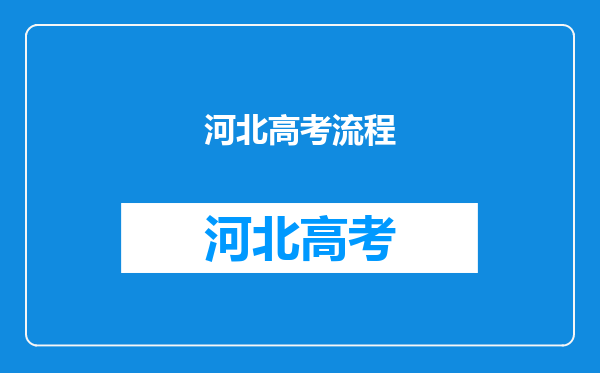 河北高考流程

河北高考